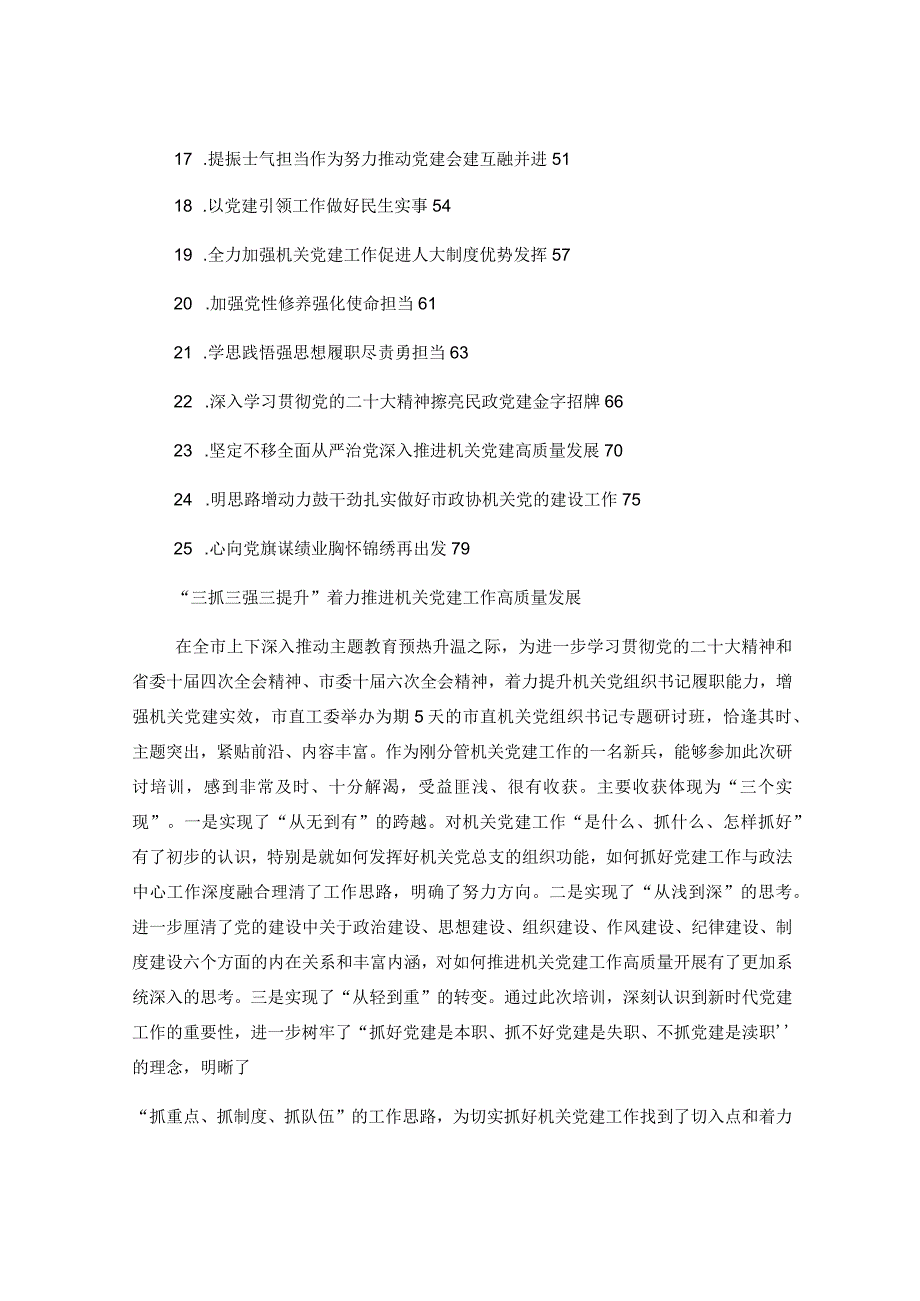 17 .提振士气担当作为努力推动党建会建互融并进 51

18 .以党建引领工作做好民生实事 54

19 .全力加强机关党建工作促进人大制度优势发挥 57

20 .加强党性修养强化使命担当 61

21 .学思践悟强思想履职尽责勇担当 63

22 .深入学习贯彻党的二十大精神擦亮民政党建金字招牌 66

23 .坚定不移全面从严治党深入推进机关党建高质量发展 70

24 .明思路增动力鼓干劲扎实做好市政协机关党的建设工作 75

25 .心向党旗谋绩业胸怀锦绣再出发 79

“三抓三强三提升”着力推进机关党建工作高质量发展

在全市上下深入推动主题教育预热升温之际，为进一步学习贯彻党的二十大精神和省委十届四次全会精神、市委十届六次全会精神，着力提升机关党组织书记履职能力，增强机关党建实效，市直工委举办为期 5 天的市直机关党组织书记专题研讨班，恰逢其时、主题突出，紧贴前沿、内容丰富。作为刚分管机关党建工作的一名新兵，能够参加此次研讨培训，感到非常及时、十分解渴，受益匪浅、很有收获。主要收获体现为“三个实现”。一是实现了“从无到有”的跨越。对机关党建工作“是什么、抓什么、怎样抓好”有了初步的认识，特别是就如何发挥好机关党总支的组织功能，如何抓好党建工作与政法中心工作深度融合理清了工作思路，明确了努力方向。二是实现了“从浅到深”的思考。进一步厘清了党的建设中关于政治建设、思想建设、组织建设、作风建设、纪律建设、制度建设六个方面的内在关系和丰富内涵，对如何推进机关党建工作高质量开展有了更加系统深入的思考。三是实现了“从轻到重”的转变。通过此次培训，深刻认识到新时代党建工作的重要性，进一步树牢了“抓好党建是本职、抓不好党建是失职、不抓党建是渎职’’的理念，明晰了

“抓重点、抓制度、抓队伍”的工作思路，为切实抓好机关党建工作找到了切入点和着力